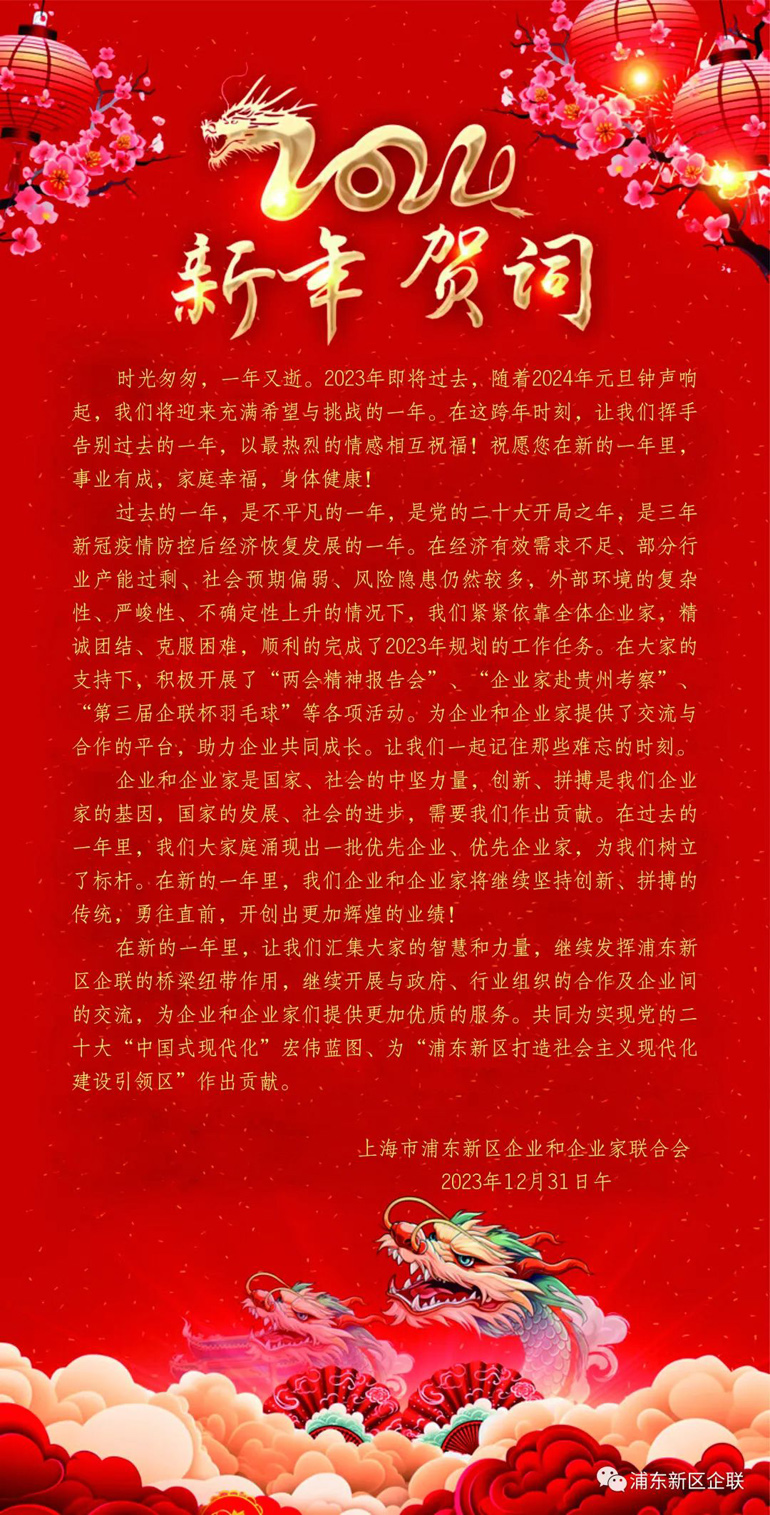 2024
新年贺词

时光匆匆，一年又逝。2023年即将过去，随着2024年元旦钟声响起，我们将迎来充满希望与挑战的一年。在这跨年时刻，让我们挥手告别过去的一年，以最热烈的情感相互祝福！祝愿您在新的一年里，事业有成，家庭幸福，身体健康！

过去的一年，是不平凡的一年，是党的二十大开局之年，是三年新冠疫情防控后经济恢复发展的一年。在经济有效需求不足、部分行业产能过剩、社会预期偏弱、风险隐患仍然较多，外部环境的复杂性、严峻性、不确定性上升的情况下，我们紧紧依靠全体企业家，精诚团结、克服困难，顺利的完成了2023年规划的工作任务。在大家的支持下，积极开展了“两会精神报告会”、“企业家赴贵州考察”、“第三届企联杯羽毛球”等各项活动。为企业和企业家提供了交流与合作的平台，助力企业共同成长。让我们一起记住那些难忘的时刻。

企业和企业家是国家、社会的中坚力量，创新、拼搏是我们企业家的基因，国家的发展、社会的进步，需要我们作出贡献。在过去的一年里，我们大家庭涌现出一批优先企业、优先企业家，为我们树立了标杆。在新的一年里，我们企业和企业家将继续坚持创新、拼搏的传统，勇往直前，开创出更加辉煌的业绩！

在新的一年里，让我们汇集大家的智慧和力量，继续发挥浦东新区企联的桥梁纽带作用，继续开展与政府、行业组织的合作及企业间的交流，为企业和企业家们提供更加优质的服务。共同为实现党的二十大“中国式现代化”宏伟蓝图、为“浦东新区打造社会主义现代化建设引领区”作出贡献。

上海市浦东新区企业和企业家联合会
2023年12月31日午

浦东新区企联